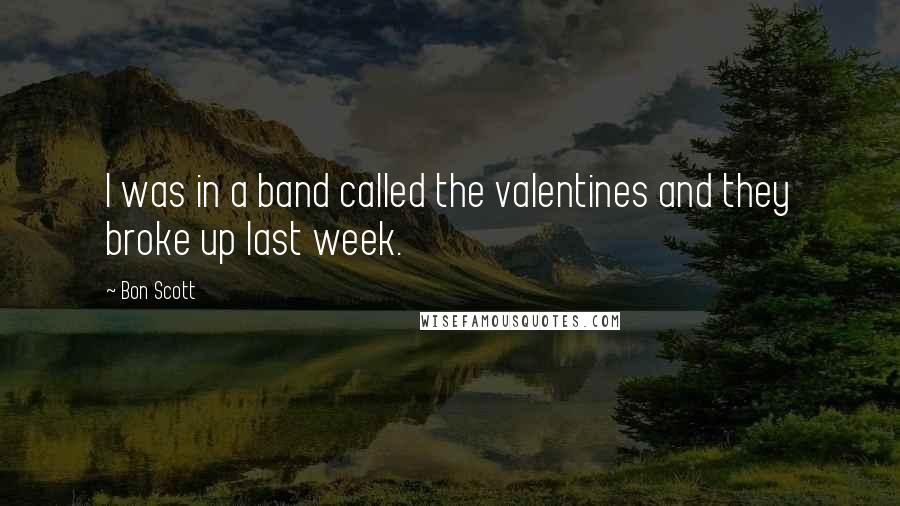 I was in a band called the valentines and they broke up last week.

~ Bon Scott

WISEFAMOUSQUOTES.COM